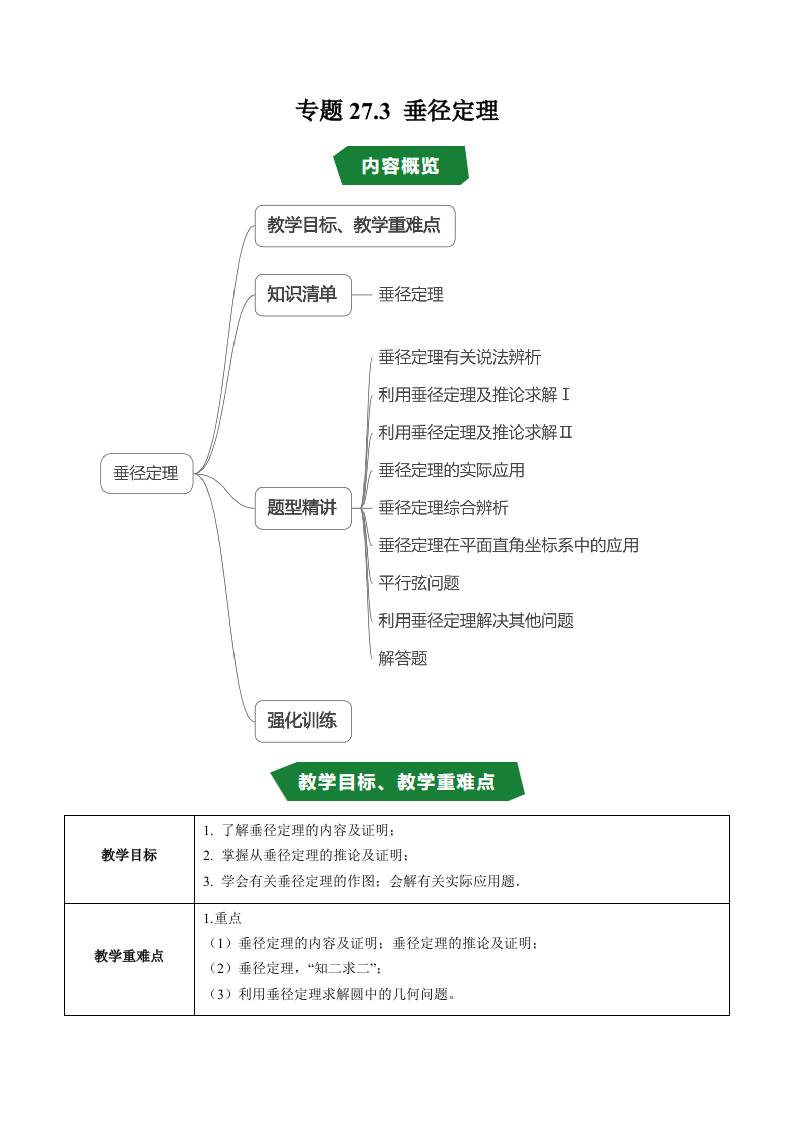 专题 27.3 垂径定理

内容概览

垂径定理

教学目标、教学重难点

知识清单

垂径定理

题型精讲

垂径定理有关说法辨析

利用垂径定理及推论求解Ⅰ

利用垂径定理及推论求解Ⅱ

垂径定理的实际应用

垂径定理综合辨析

垂径定理在平面直角坐标系中的应用

平行弦问题

利用垂径定理解决其他问题

解答题

强化训练

教学目标、教学重难点

| 教学目标 | 1. 了解垂径定理的内容及证明；<br>2. 掌握从垂径定理的推论及证明；<br>3. 学会有关垂径定理的作图；会解有关实际应用题． |
|---|---|
| 教学重难点 | 1.重点<br>（1）垂径定理的内容及证明；垂径定理的推论及证明；<br>（2）垂径定理，“知二求二”；<br>（3）利用垂径定理求解圆中的几何问题。 |